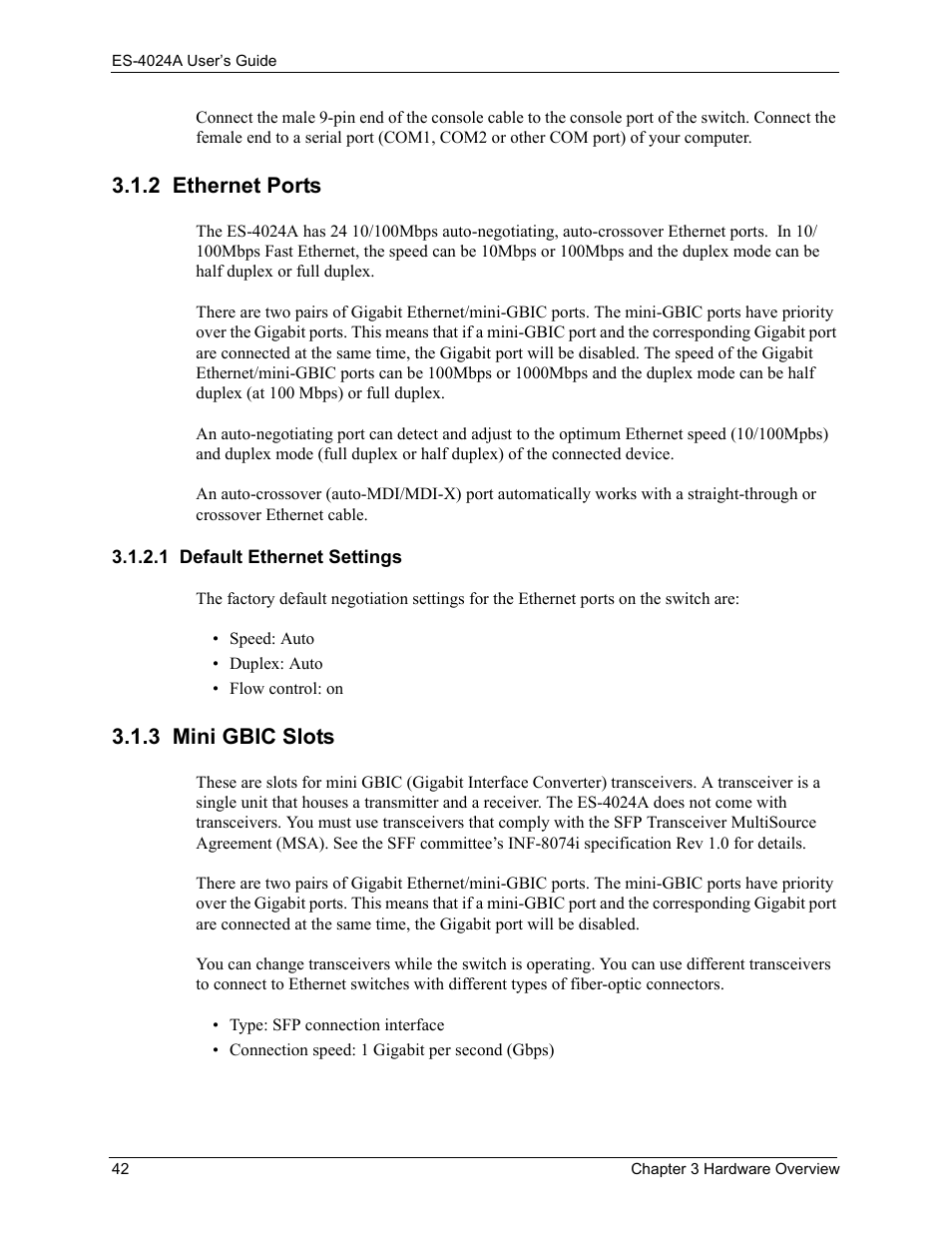 ES-4024A User's Guide

Connect the male 9-pin end of the console cable to the console port of the switch. Connect the female end to a serial port (COM1, COM2 or other COM port) of your computer.

3.1.2 Ethernet Ports

The ES-4024A has 24 10/100Mbps auto-negotiating, auto-crossover Ethernet ports. In 10/100Mbps Fast Ethernet, the speed can be 10Mbps or 100Mbps and the duplex mode can be half duplex or full duplex.

There are two pairs of Gigabit Ethernet/mini-GBIC ports. The mini-GBIC ports have priority over the Gigabit ports. This means that if a mini-GBIC port and the corresponding Gigabit port are connected at the same time, the Gigabit port will be disabled. The speed of the Gigabit Ethernet/mini-GBIC ports can be 100Mbps or 1000Mbps and the duplex mode can be half duplex (at 100 Mbps) or full duplex.

An auto-negotiating port can detect and adjust to the optimum Ethernet speed (10/100Mpbs) and duplex mode (full duplex or half duplex) of the connected device.

An auto-crossover (auto-MDI/MDI-X) port automatically works with a straight-through or crossover Ethernet cable.

3.1.2.1 Default Ethernet Settings

The factory default negotiation settings for the Ethernet ports on the switch are:

• Speed: Auto
• Duplex: Auto
• Flow control: on

3.1.3 Mini GBIC Slots

These are slots for mini GBIC (Gigabit Interface Converter) transceivers. A transceiver is a single unit that houses a transmitter and a receiver. The ES-4024A does not come with transceivers. You must use transceivers that comply with the SFP Transceiver MultiSource Agreement (MSA). See the SFF committee's INF-8074i specification Rev 1.0 for details.

There are two pairs of Gigabit Ethernet/mini-GBIC ports. The mini-GBIC ports have priority over the Gigabit ports. This means that if a mini-GBIC port and the corresponding Gigabit port are connected at the same time, the Gigabit port will be disabled.

You can change transceivers while the switch is operating. You can use different transceivers to connect to Ethernet switches with different types of fiber-optic connectors.

• Type: SFP connection interface
• Connection speed: 1 Gigabit per second (Gbps)

42 Chapter 3 Hardware Overview